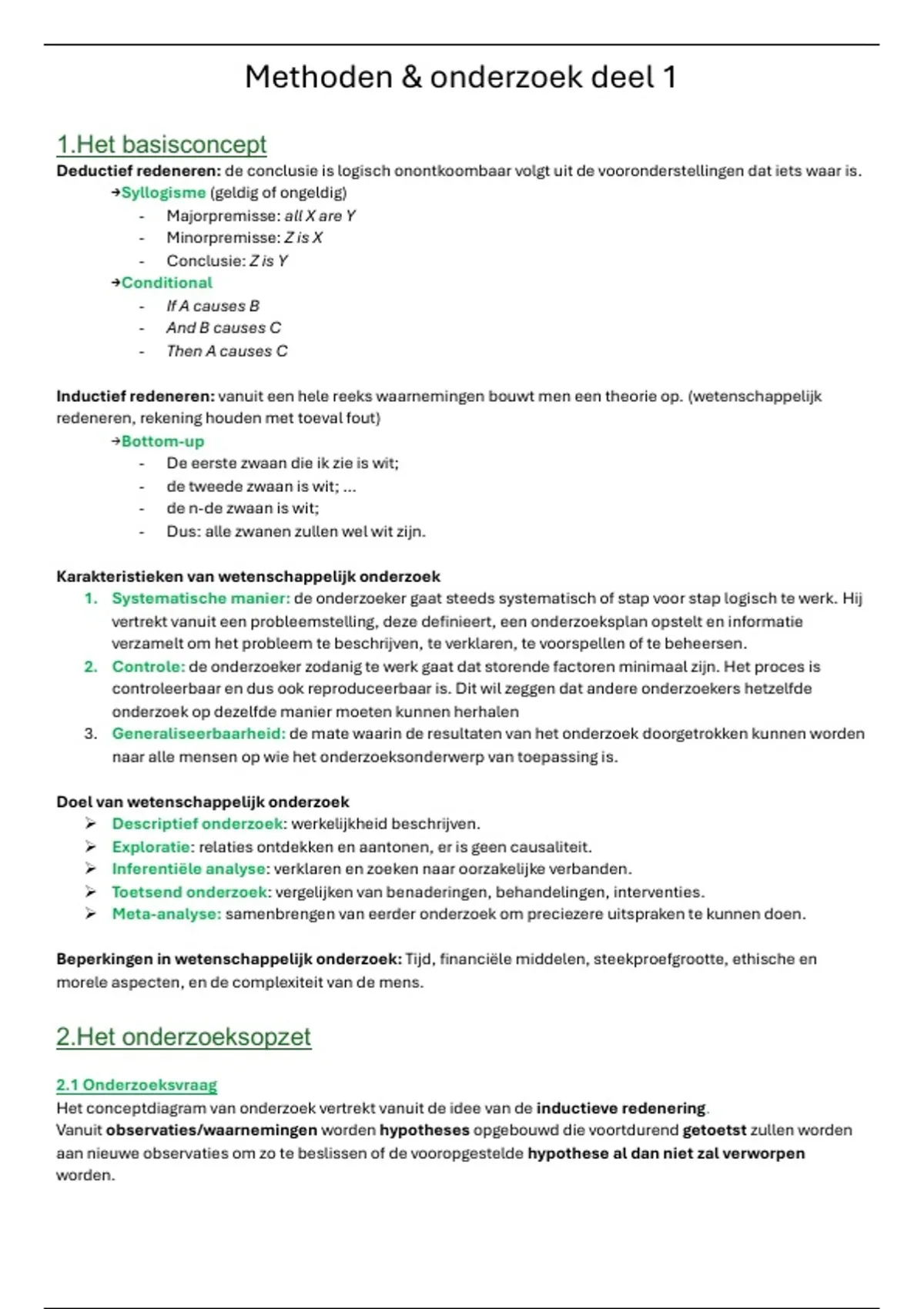 Methoden & onderzoek deel 1

1.Het basisconcept

Deductief redeneren: de conclusie is logisch onontkoombaar volgt uit de vooronderstellingen dat iets waar is.

→Syllogisme (geldig of ongeldig)
- Majorpremisse: all X are Y
- Minorpremisse: Z is X
- Conclusie: Z is Y

→Conditional
- If A causes B
- And B causes C
- Then A causes C

Inductief redeneren: vanuit een hele reeks waarnemingen bouwt men een theorie op. (wetenschappelijk redeneren, rekening houden met toeval fout)

→Bottom-up
- De eerste zwaan die ik zie is wit;
- de tweede zwaan is wit; ...
- de n-de zwaan is wit;
- Dus: alle zwanen zullen wel wit zijn.

Karakteristieken van wetenschappelijk onderzoek

1. Systematische manier: de onderzoeker gaat steeds systematisch of stap voor stap logisch te werk. Hij vertrekt vanuit een probleemstelling, deze definieert, een onderzoeksplan opstelt en informatie verzamelt om het probleem te beschrijven, te verklaren, te voorspellen of te beheersen.
2. Controle: de onderzoeker zodanig te werk gaat dat storende factoren minimaal zijn. Het proces is controleerbaar en dus ook reproduceerbaar is. Dit wil zeggen dat andere onderzoekers hetzelfde onderzoek op dezelfde manier moeten kunnen herhalen
3. Generaliseerbaarheid: de mate waarin de resultaten van het onderzoek doorgetrokken kunnen worden naar alle mensen op wie het onderzoeksonderwerp van toepassing is.

Doel van wetenschappelijk onderzoek

➢ Descriptief onderzoek: werkelijkheid beschrijven.
➢ Exploratie: relaties ontdekken en aantonen, er is geen causaliteit.
➢ Inferentiële analyse: verklaren en zoeken naar oorzakelijke verbanden.
➢ Toetsend onderzoek: vergelijken van benaderingen, behandelingen, interventies.
➢ Meta-analyse: samenbrengen van eerder onderzoek om preciezere uitspraken te kunnen doen.

Beperkingen in wetenschappelijk onderzoek: Tijd, financiële middelen, steekproefgrootte, ethische en morele aspecten, en de complexiteit van de mens.

2.Het onderzoeksopzet

2.1 Onderzoeksvraag

Het conceptdiagram van onderzoek vertrekt vanuit de idee van de inductieve redenering.
Vanuit observaties/waarnemingen worden hypotheses opgebouwd die voortdurend getoetst zullen worden aan nieuwe observaties om zo te beslissen of de vooropgestelde hypothese al dan niet zal verworpen worden.